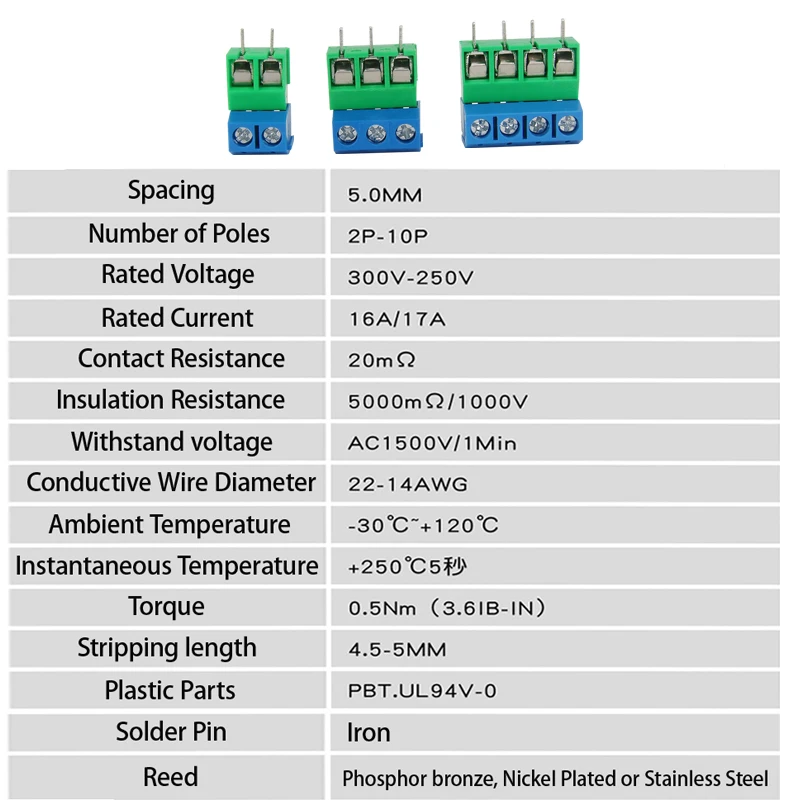 | Spacing | 5.0MM |
|---|---|
| Number of Poles | 2P-10P |
| Rated Voltage | 300V-250V |
| Rated Current | 16A/17A |
| Contact Resistance | 20mΩ |
| Insulation Resistance | 5000mΩ/1000V |
| Withstand voltage | AC1500V/1Min |
| Conductive Wire Diameter | 22-14AWG |
| Ambient Temperature | -30℃~+120℃ |
| Instantaneous Temperature | +250℃5秒 |
| Torque | 0.5Nm（3.6IB-IN） |
| Stripping length | 4.5-5MM |
| Plastic Parts | PBT.UL94V-0 |
| Solder Pin | Iron |
| Reed | Phosphor bronze, Nickel Plated or Stainless Steel |